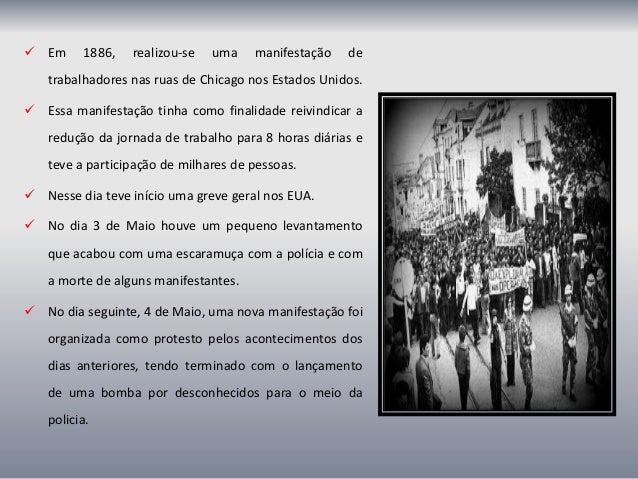 ✓ Em 1886, realizou-se uma manifestação de trabalhadores nas ruas de Chicago nos Estados Unidos.

✓ Essa manifestação tinha como finalidade reivindicar a redução da jornada de trabalho para 8 horas diárias e teve a participação de milhares de pessoas.

✓ Nesse dia teve início uma greve geral nos EUA.

✓ No dia 3 de Maio houve um pequeno levantamento que acabou com uma escaramuça com a polícia e com a morte de alguns manifestantes.

✓ No dia seguinte, 4 de Maio, uma nova manifestação foi organizada como protesto pelos acontecimentos dos dias anteriores, tendo terminado com o lançamento de uma bomba por desconhecidos para o meio da policia.